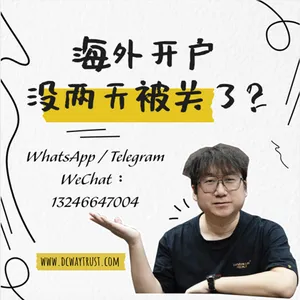 海外开户
没两天被关了？

WhatsApp / Telegram
WeChat：
13246647004

WWW.DCWAYTRUST.COM